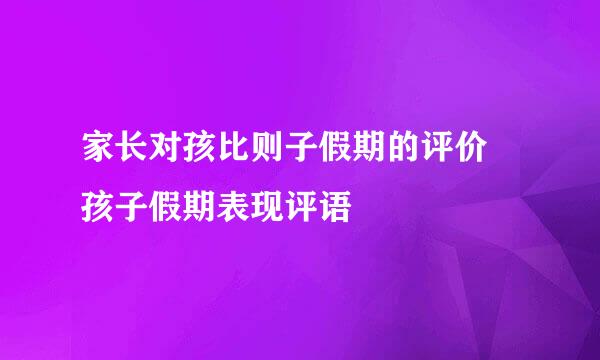 家长对孩比则子假期的评价
孩子假期表现评语